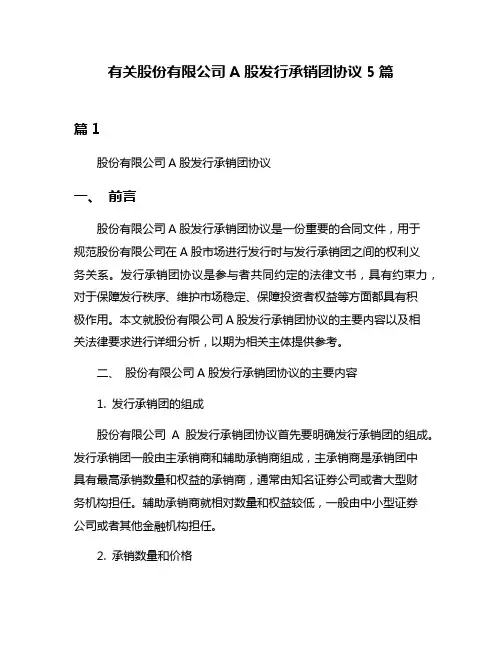 有关股份有限公司 A 股发行承销团协议 5 篇

篇 1

股份有限公司 A 股发行承销团协议

一、 前言

股份有限公司 A 股发行承销团协议是一份重要的合同文件，用于规范股份有限公司在 A 股市场进行发行时与发行承销团之间的权利义务关系。发行承销团协议是参与者共同约定的法律文书，具有约束力，对于保障发行秩序、维护市场稳定、保障投资者权益等方面都具有积极作用。本文就股份有限公司 A 股发行承销团协议的主要内容以及相关法律要求进行详细分析，以期为相关主体提供参考。

二、 股份有限公司 A 股发行承销团协议的主要内容

1. 发行承销团的组成

股份有限公司 A 股发行承销团协议首先要明确发行承销团的组成。发行承销团一般由主承销商和辅助承销商组成，主承销商是承销团中具有最高承销数量和权益的承销商，通常由知名证券公司或者大型财务机构担任。辅助承销商就相对数量和权益较低，一般由中小型证券公司或者其他金融机构担任。

2. 承销数量和价格